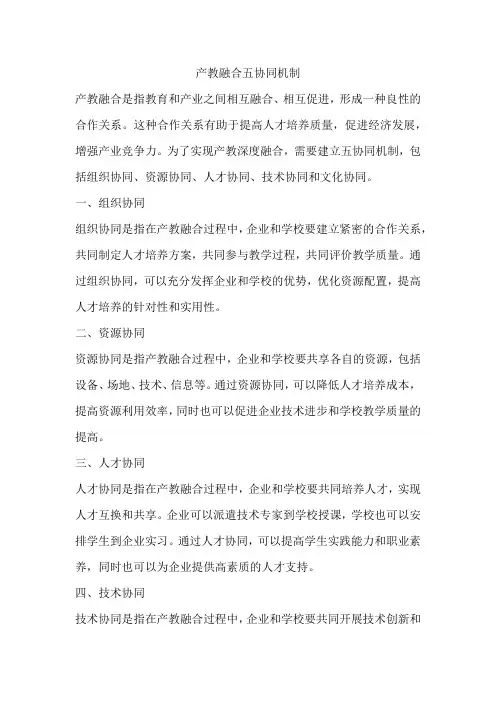 产教融合五协同机制

产教融合是指教育和产业之间相互融合、相互促进，形成一种良性的合作关系。这种合作关系有助于提高人才培养质量，促进经济发展，增强产业竞争力。为了实现产教深度融合，需要建立五协同机制，包括组织协同、资源协同、人才协同、技术协同和文化协同。

一、组织协同

组织协同是指在产教融合过程中，企业和学校要建立紧密的合作关系，共同制定人才培养方案，共同参与教学过程，共同评价教学质量。通过组织协同，可以充分发挥企业和学校的优势，优化资源配置，提高人才培养的针对性和实用性。

二、资源协同

资源协同是指产教融合过程中，企业和学校要共享各自的资源，包括设备、场地、技术、信息等。通过资源协同，可以降低人才培养成本，提高资源利用效率，同时也可以促进企业技术进步和学校教学质量的提高。

三、人才协同

人才协同是指在产教融合过程中，企业和学校要共同培养人才，实现人才互换和共享。企业可以派遣技术专家到学校授课，学校也可以安排学生到企业实习。通过人才协同，可以提高学生实践能力和职业素养，同时也可以为企业提供高素质的人才支持。

四、技术协同

技术协同是指在产教融合过程中，企业和学校要共同开展技术创新和